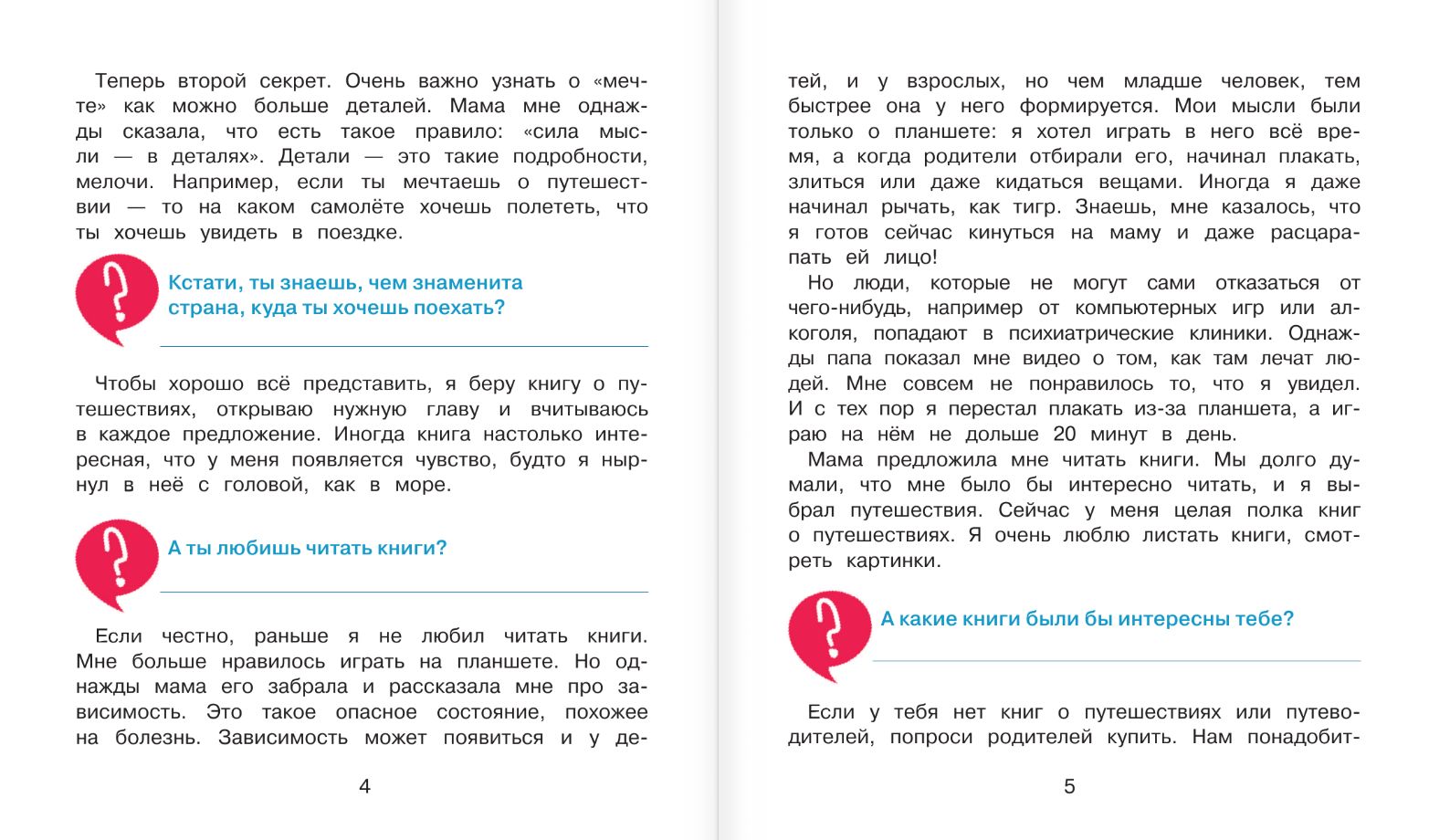 Теперь второй секрет. Очень важно узнать о «мечте» как можно больше деталей. Мама мне однажды сказала, что есть такое правило: «сила мысли — в деталях». Детали — это такие подробности, мелочи. Например, если ты мечтаешь о путешествии — то на каком самолёте хочешь полететь, что ты хочешь увидеть в поездке.

?

Кстати, ты знаешь, чем знаменита страна, куда ты хочешь поехать?

Чтобы хорошо всё представить, я беру книгу о путешествиях, открываю нужную главу и вчитываюсь в каждое предложение. Иногда книга настолько интересная, что у меня появляется чувство, будто я нырнул в неё с головой, как в море.

?

А ты любишь читать книги?

Если честно, раньше я не любил читать книги. Мне больше нравилось играть на планшете. Но однажды мама его забрала и рассказала мне про зависимость. Это такое опасное состояние, похожее на болезнь. Зависимость может появиться и у де-

4

тей, и у взрослых, но чем младше человек, тем быстрее она у него формируется. Мои мысли были только о планшете: я хотел играть в него всё время, а когда родители отбирали его, начинал плакать, злиться или даже кидаться вещами. Иногда я даже начинал рычать, как тигр. Знаешь, мне казалось, что я готов сейчас кинуться на маму и даже расцарапать ей лицо!

Но люди, которые не могут сами отказаться от чего-нибудь, например от компьютерных игр или алкоголя, попадают в психиатрические клиники. Однажды папа показал мне видео о том, как там лечат людей. Мне совсем не понравилось то, что я увидел. И с тех пор я перестал плакать из-за планшета, а играю на нём не дольше 20 минут в день.

Мама предложила мне читать книги. Мы долго думали, что мне было бы интересно читать, и я выбрал путешествия. Сейчас у меня целая полка книг о путешествиях. Я очень люблю листать книги, смотреть картинки.

?

А какие книги были бы интересны тебе?

Если у тебя нет книг о путешествиях или путеводителей, попроси родителей купить. Нам понадобит-

5